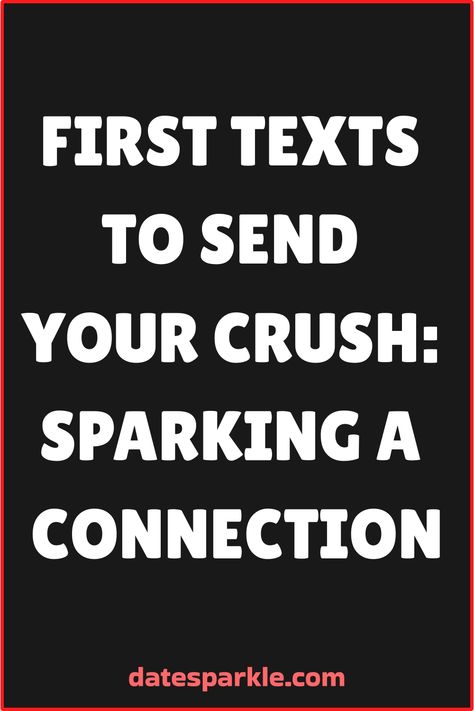 FIRST TEXTS TO SEND YOUR CRUSH: SPARKING A CONNECTION

datesparkle.com